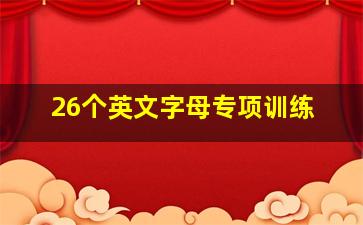 26个英文字母专项训练